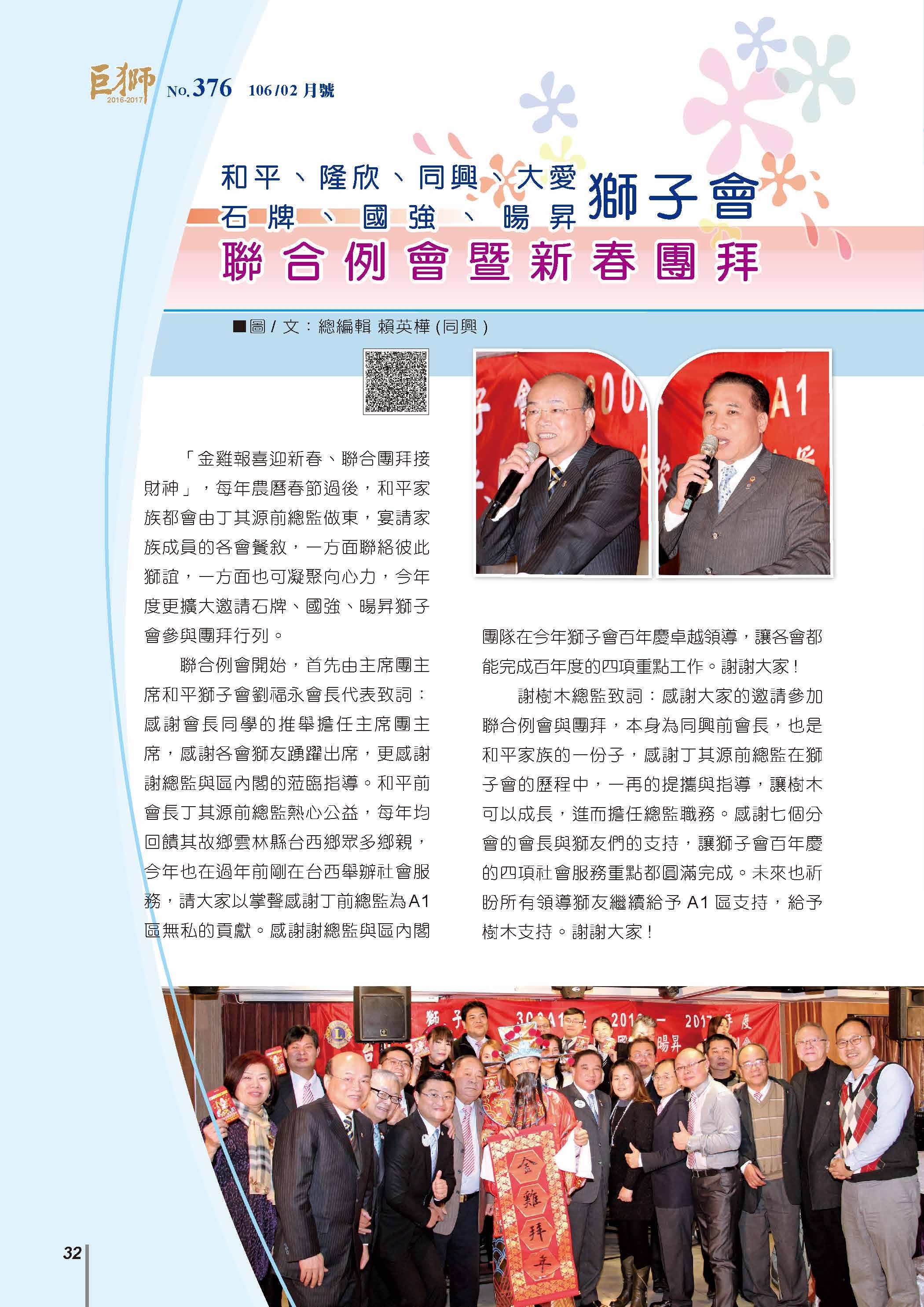 巨獅 2016-2017 No.376 106/02 月號

和平、隆欣、同興、大愛
石牌、國強、暘昇 獅子會
聯合例會暨新春團拜

■圖 / 文：總編輯 賴英樺 (同興)

「金雞報喜迎新春、聯合團拜接財神」，每年農曆春節過後，和平家族都會由丁其源前總監做東，宴請家族成員的各會餐敘，一方面聯絡彼此獅誼，一方面也可凝聚向心力，今年度更擴大邀請石牌、國強、暘昇獅子會參與團拜行列。

聯合例會開始，首先由主席團主席和平獅子會劉福永會長代表致詞：感謝會長同學的推舉擔任主席團主席，感謝各會獅友踴躍出席，更感謝謝總監與區內閣的蒞臨指導。和平前會長丁其源前總監熱心公益，每年均回饋其故鄉雲林縣台西鄉眾多鄉親，今年也在過年前剛在台西舉辦社會服務，請大家以掌聲感謝丁前總監為A1區無私的貢獻。感謝謝總監與區內閣團隊在今年獅子會百年慶卓越領導，讓各會都能完成百年度的四項重點工作。謝謝大家！

謝樹木總監致詞：感謝大家的邀請參加聯合例會與團拜，本身為同興前會長，也是和平家族的一份子，感謝丁其源前總監在獅子會的歷程中，一再的提攜與指導，讓樹木可以成長，進而擔任總監職務。感謝七個分會的會長與獅友們的支持，讓獅子會百年慶的四項社會服務重點都圓滿完成。未來也祈盼所有領導獅友繼續給予 A1 區支持，給予樹木支持。謝謝大家！

金雞拜年

32